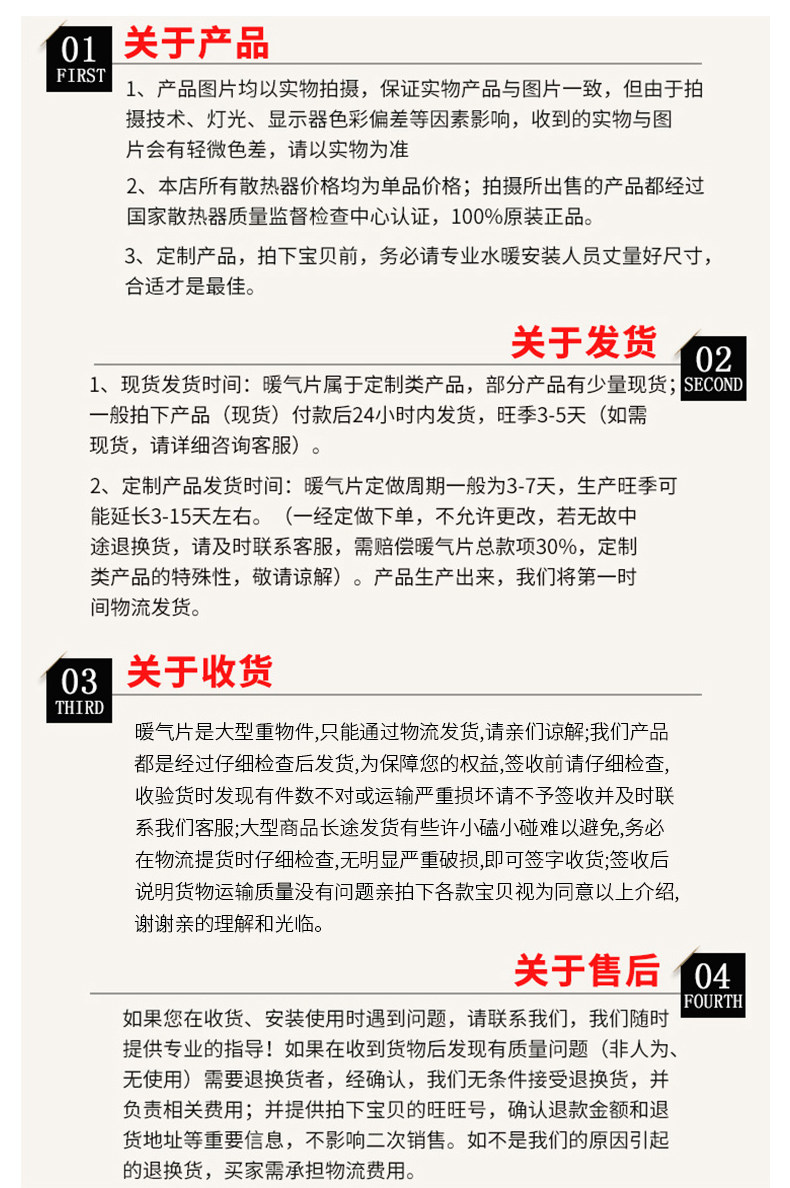 01
FIRST
关于产品

1、产品图片均以实物拍摄，保证实物产品与图片一致，但由于拍摄技术、灯光、显示器色彩偏差等因素影响，收到的实物与图片会有轻微色差，请以实物为准

2、本店所有散热器价格均为单品价格；拍摄所出售的产品都经过国家散热器质量监督检查中心认证，100%原装正品。

3、定制产品，拍下宝贝前，务必请专业水暖安装人员丈量好尺寸，合适才是最佳。

关于发货
02
SECOND

1、现货发货时间：暖气片属于定制类产品，部分产品有少量现货；一般拍下产品（现货）付款后24小时内发货，旺季3-5天（如需现货，请详细咨询客服）。

2、定制产品发货时间：暖气片定做周期一般为3-7天，生产旺季可能延长3-15天左右。（一经定做下单，不允许更改，若无故中途退换货，请及时联系客服，需赔偿暖气片总款项30%，定制类产品的特殊性，敬请谅解）。产品生产出来，我们将第一时间物流发货。

03
THIRD
关于收货

暖气片是大型重物件,只能通过物流发货,请亲们谅解;我们产品都是经过仔细检查后发货,为保障您的权益,签收前请仔细检查,收验货时发现有件数不对或运输严重损坏请不予签收并及时联系我们客服;大型商品长途发货有些许小磕小碰难以避免,务必在物流提货时仔细检查,无明显严重破损,即可签字收货;签收后说明货物运输质量没有问题亲拍下各款宝贝视为同意以上介绍,谢谢亲的理解和光临。

关于售后
04
FOURTH

如果您在收货、安装使用时遇到问题，请联系我们，我们随时提供专业的指导！如果在收到货物后发现有质量问题（非人为、无使用）需要退换货者，经确认，我们无条件接受退换货，并负责相关费用；并提供拍下宝贝的旺旺号，确认退款金额和退货地址等重要信息，不影响二次销售。如不是我们的原因引起的退换货，买家需承担物流费用。